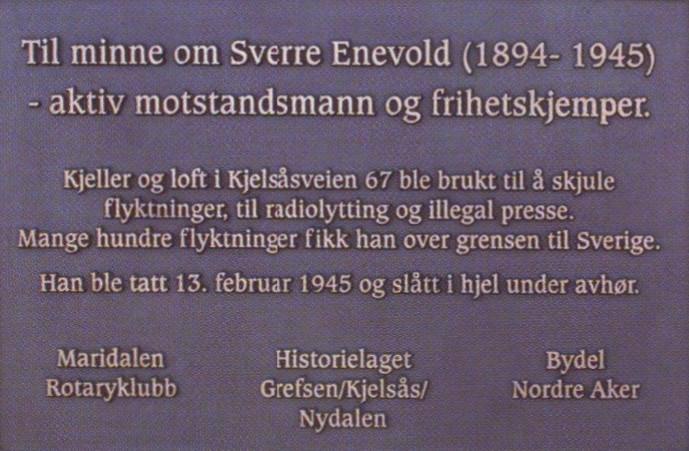 Til minne om Sverre Enevold (1894- 1945)
- aktiv motstandsmann og frihetskjemper.

Kjeller og loft i Kjelsåsveien 67 ble brukt til å skjule flyktninger, til radiolytting og illegal presse. Mange hundre flyktninger fikk han over grensen til Sverige.

Han ble tatt 13. februar 1945 og slått i hjel under avhør.

Maridalen
Rotaryklubb

Historielaget
Grefsen/Kjelsås/
Nydalen

Bydel
Nordre Aker